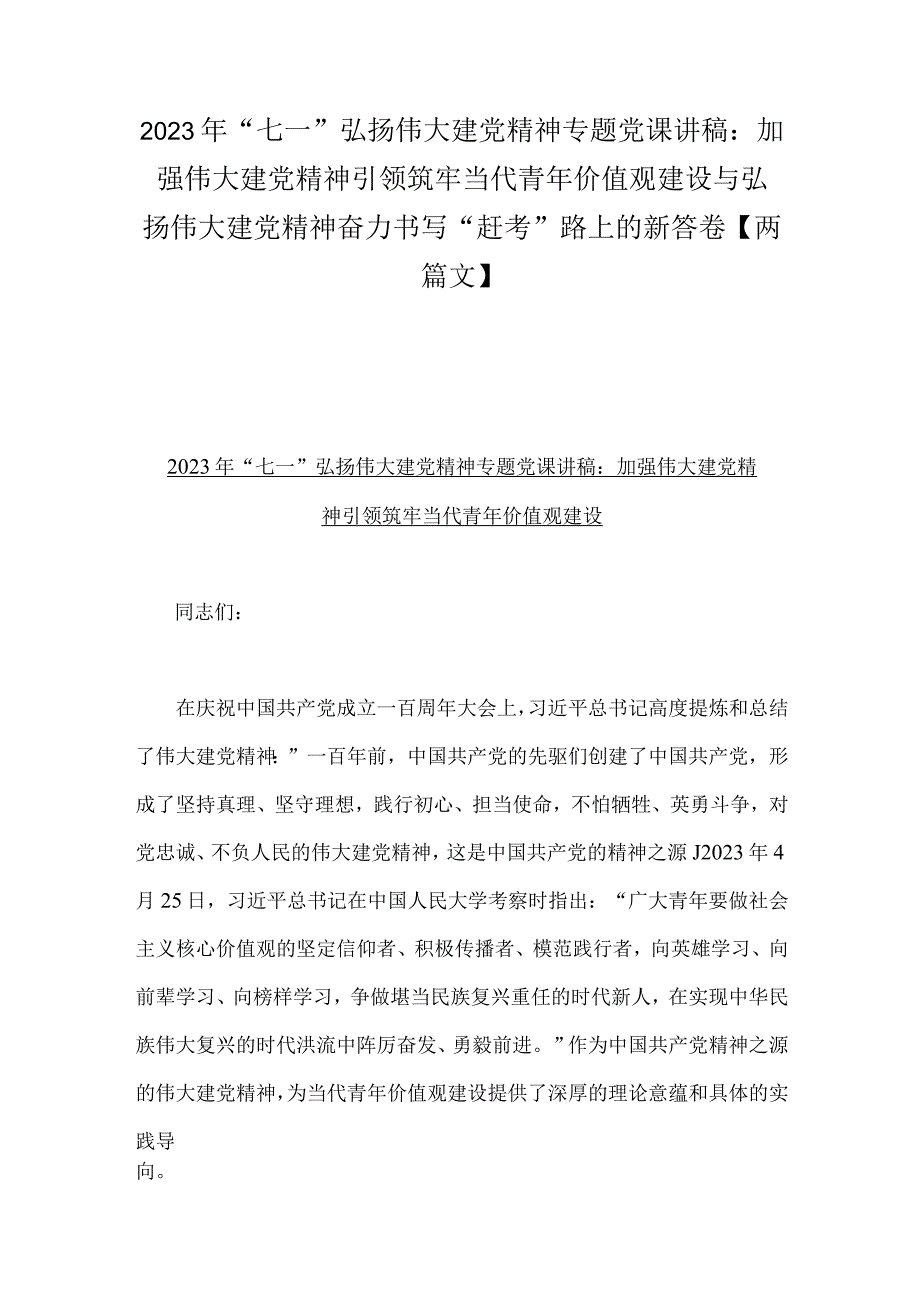 2023年“七一”弘扬伟大建党精神专题党课讲稿：加强伟大建党精神引领筑牢当代青年价值观建设与弘扬伟大建党精神奋力书写“赶考”路上的新答卷【两篇文】

2023年“七一”弘扬伟大建党精神专题党课讲稿：加强伟大建党精神引领筑牢当代青年价值观建设

同志们：

在庆祝中国共产党成立一百周年大会上，习近平总书记高度提炼和总结了伟大建党精神：”一百年前，中国共产党的先驱们创建了中国共产党，形成了坚持真理、坚守理想，践行初心、担当使命，不怕牺牲、英勇斗争，对党忠诚、不负人民的伟大建党精神，这是中国共产党的精神之源J2023年4月25日，习近平总书记在中国人民大学考察时指出：“广大青年要做社会主义核心价值观的坚定信仰者、积极传播者、模范践行者，向英雄学习、向前辈学习、向榜样学习，争做堪当民族复兴重任的时代新人，在实现中华民族伟大复兴的时代洪流中阵厉奋发、勇毅前进。”作为中国共产党精神之源的伟大建党精神，为当代青年价值观建设提供了深厚的理论意蕴和具体的实践导向。